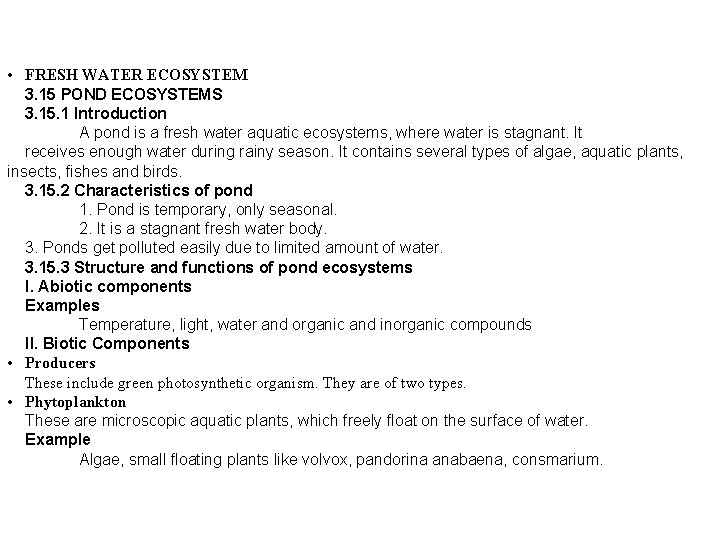 • FRESH WATER ECOSYSTEM
3.15 POND ECOSYSTEMS
3.15.1 Introduction
A pond is a fresh water aquatic ecosystems, where water is stagnant. It receives enough water during rainy season. It contains several types of algae, aquatic plants, insects, fishes and birds.
3.15.2 Characteristics of pond
1. Pond is temporary, only seasonal.
2. It is a stagnant fresh water body.
3. Ponds get polluted easily due to limited amount of water.
3.15.3 Structure and functions of pond ecosystems
I. Abiotic components
Examples
Temperature, light, water and organic and inorganic compounds
II. Biotic Components
• Producers
These include green photosynthetic organism. They are of two types.
• Phytoplankton
These are microscopic aquatic plants, which freely float on the surface of water.
Example
Algae, small floating plants like volvox, pandorina anabaena, consmarium.